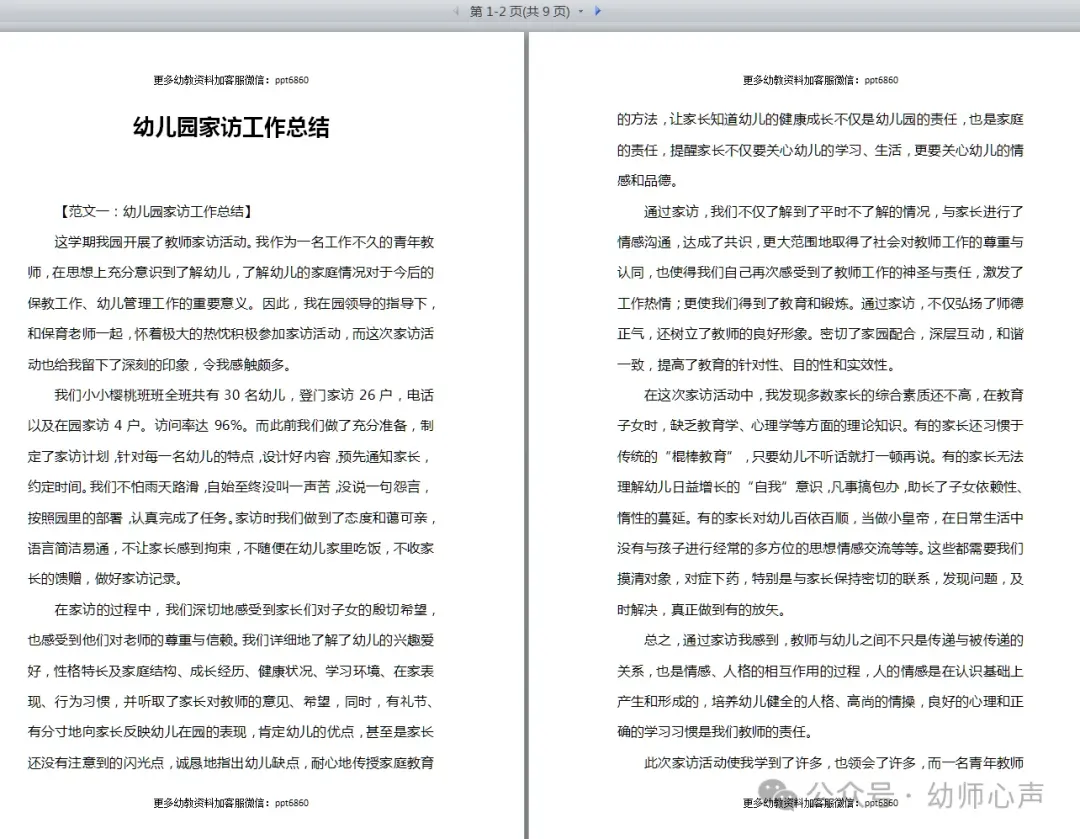 第 1-2 页(共 9 页)

更多幼教资料加客服微信：ppt6860

幼儿园家访工作总结

【范文一：幼儿园家访工作总结】

这学期我园开展了教师家访活动。我作为一名工作不久的青年教师，在思想上充分意识到了解幼儿，了解幼儿的家庭情况对于今后的保教工作、幼儿管理工作的重要意义。因此，我在园领导的指导下，和保育老师一起，怀着极大的热忱积极参加家访活动，而这次家访活动也给我留下了深刻的印象，令我感触颇多。

我们小小樱桃班班全班共有 30 名幼儿，登门家访 26 户，电话以及在园家访 4 户。访问率达 96%。而此前我们做了充分准备，制定了家访计划，针对每一名幼儿的特点，设计好内容，预先通知家长，约定时间。我们不怕雨天路滑，自始至终没叫一声苦，没说一句怨言，按照园里的部署，认真完成了任务。家访时我们做到了态度和蔼可亲，语言简洁易通，不让家长感到拘束，不随便在幼儿家里吃饭，不收家长的馈赠，做好家访记录。

在家访的过程中，我们深切地感受到家长们对子女的殷切希望，也感受到他们对老师的尊重与信赖。我们详细地了解了幼儿的兴趣爱好，性格特长及家庭结构、成长经历、健康状况、学习环境、在家表现、行为习惯，并听取了家长对教师的意见、希望，同时，有礼节、有分寸地向家长反映幼儿在园的表现，肯定幼儿的优点，甚至是家长还没有注意到的闪光点，诚恳地指出幼儿缺点，耐心地传授家庭教育

更多幼教资料加客服微信：ppt6860

更多幼教资料加客服微信：ppt6860

的方法，让家长知道幼儿的健康成长不仅是幼儿园的责任，也是家庭的责任，提醒家长不仅要关心幼儿的学习、生活，更要关心幼儿的情感和品德。

通过家访，我们不仅了解到了平时不了解的情况，与家长进行了情感沟通，达成了共识，更大范围地取得了社会对教师工作的尊重与认同，也使得我们自己再次感受到了教师工作的神圣与责任，激发了工作热情；更使我们得到了教育和锻炼。通过家访，不仅弘扬了师德正气，还树立了教师的良好形象。密切了家园配合，深层互动，和谐一致，提高了教育的针对性、目的性和实效性。

在这次家访活动中，我发现多数家长的综合素质还不高，在教育子女时，缺乏教育学、心理学等方面的理论知识。有的家长还习惯于传统的“棍棒教育”，只要幼儿不听话就打一顿再说。有的家长无法理解幼儿日益增长的“自我”意识，凡事搞包办，助长了子女依赖性、惰性的蔓延。有的家长对幼儿百依百顺，当做小皇帝，在日常生活中没有与孩子进行经常的多方位的思想情感交流等等。这些都需要我们摸清对象，对症下药，特别是与家长保持密切的联系，发现问题，及时解决，真正做到有的放矢。

总之，通过家访我感到，教师与幼儿之间不只是传递与被传递的关系，也是情感、人格的相互作用的过程，人的情感是在认识基础上产生和形成的，培养幼儿健全的人格、高尚的情操，良好的心理和正确的学习习惯是我们教师的责任。

此次家访活动使我学到了许多，也领会了许多，而一名青年教师

更多幼教资料加客服微信：ppt6860

公众号 · 幼师心声